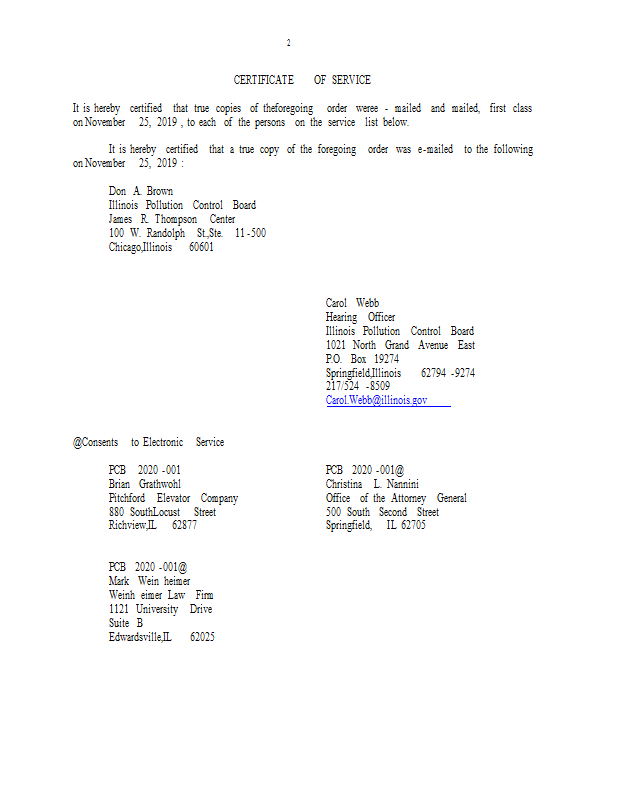 2

CERTIFICATE OF SERVICE

It is hereby certified that true copies of theforegoing order weree - mailed and mailed, first class on November 25, 2019 , to each of the persons on the service list below.

It is hereby certified that a true copy of the foregoing order was e-mailed to the following on November 25, 2019 :

Don A. Brown
Illinois Pollution Control Board
James R. Thompson Center
100 W. Randolph St.,Ste. 11 -500
Chicago,Illinois 60601

Carol Webb
Hearing Officer
Illinois Pollution Control Board
1021 North Grand Avenue East
P.O. Box 19274
Springfield,Illinois 62794 -9274
217/524 -8509
Carol.Webb@illinois.gov

@Consents to Electronic Service

PCB 2020 -001
Brian Grathwohl
Pitchford Elevator Company
880 SouthLocust Street
Richview,IL 62877

PCB 2020 -001@
Christina L. Nannini
Office of the Attorney General
500 South Second Street
Springfield, IL 62705

PCB 2020 -001@
Mark Wein heimer
Weinh eimer Law Firm
1121 University Drive
Suite B
Edwardsville,IL 62025